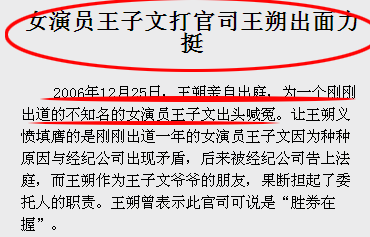 女演员王子文打官司王朔出面力挺

2006年12月25日，王朔亲自出庭，为一个刚刚出道的不知名的女演员王子文出头喊冤。让王朔义愤填膺的是刚刚出道一年的女演员王子文因为种种原因与经纪公司出现矛盾，后来被经纪公司告上法庭，而王朔作为王子文爷爷的朋友，果断担起了委托人的职责。王朔曾表示此官司可说是“胜券在握”。